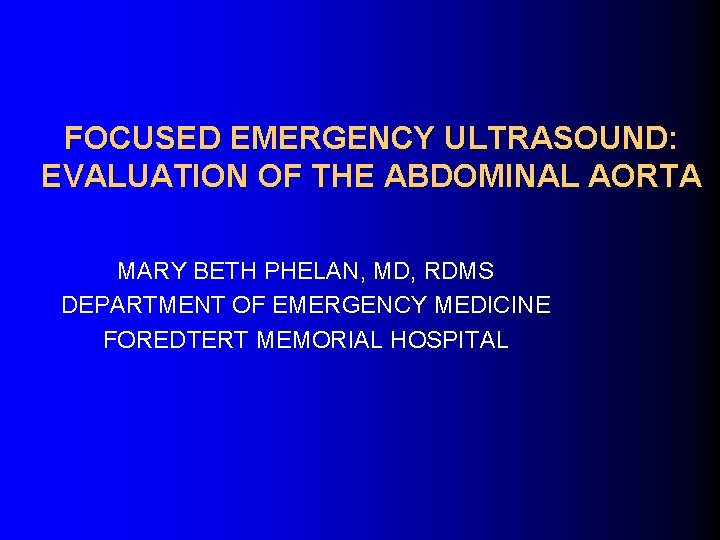 FOCUSED EMERGENCY ULTRASOUND: EVALUATION OF THE ABDOMINAL AORTA

MARY BETH PHELAN, MD, RDMS
DEPARTMENT OF EMERGENCY MEDICINE
FOREDTERT MEMORIAL HOSPITAL